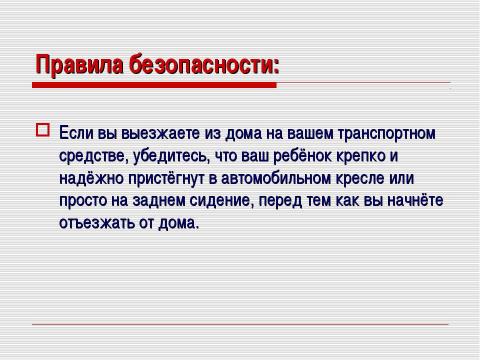 Правила безопасности:

Если вы выезжаете из дома на вашем транспортном средстве, убедитесь, что ваш ребёнок крепко и надёжно пристёгнут в автомобильном кресле или просто на заднем сидение, перед тем как вы начнёте отъезжать от дома.